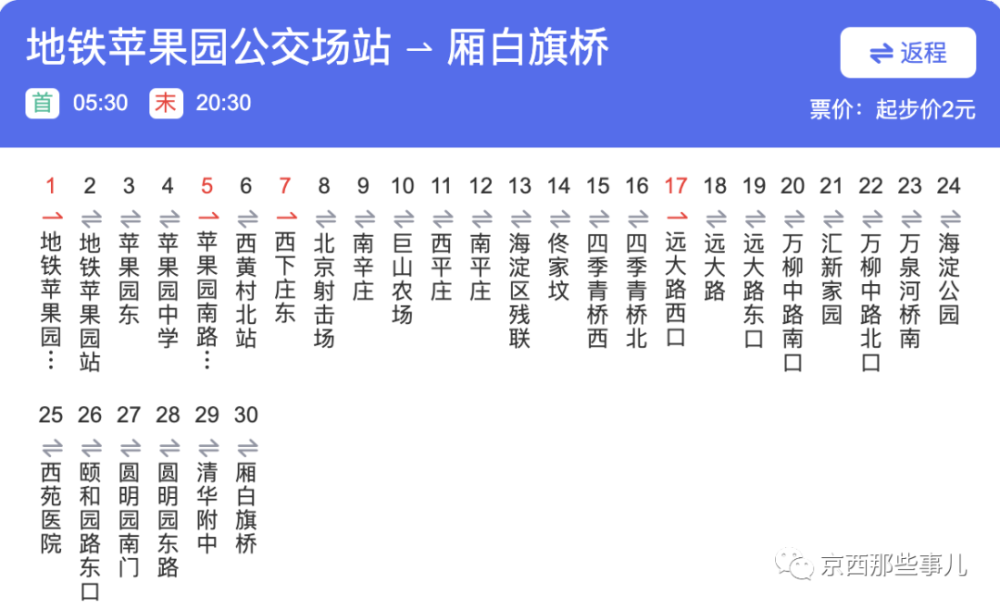 地铁苹果园公交场站 → 厢白旗桥

⇌ 返程

首 05:30 末 20:30

票价：起步价2元

1 地铁苹果园…
2 地铁苹果园站
3 苹果园东
4 苹果园中学
5 苹果园南路…
6 西黄村北站
7 西下庄东
8 北京射击场
9 南辛庄
10 巨山农场
11 西平庄
12 南平庄
13 海淀区残联
14 佟家坟
15 四季青桥西
16 四季青桥北
17 远大路西口
18 远大路
19 远大路东口
20 万柳中路南口
21 汇新家园
22 万柳中路北口
23 万泉河桥南
24 海淀公园
25 西苑医院
26 颐和园路东口
27 圆明园南门
28 圆明园东路
29 清华附中
30 厢白旗桥

京西那些事儿